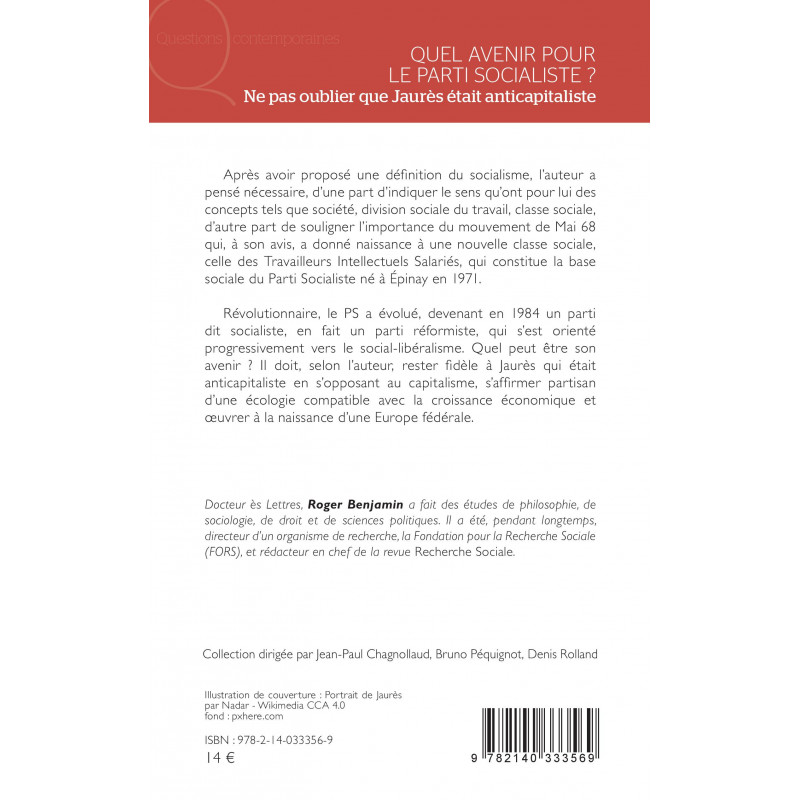 Questions contemporaines

QUEL AVENIR POUR LE PARTI SOCIALISTE ?
Ne pas oublier que Jaurès était anticapitaliste

Après avoir proposé une définition du socialisme, l'auteur a pensé nécessaire, d'une part d'indiquer le sens qu'ont pour lui des concepts tels que société, division sociale du travail, classe sociale, d'autre part de souligner l'importance du mouvement de Mai 68 qui, à son avis, a donné naissance à une nouvelle classe sociale, celle des Travailleurs Intellectuels Salariés, qui constitue la base sociale du Parti Socialiste né à Épinay en 1971.

Révolutionnaire, le PS a évolué, devenant en 1984 un parti dit socialiste, en fait un parti réformiste, qui s'est orienté progressivement vers le social-libéralisme. Quel peut être son avenir ? Il doit, selon l'auteur, rester fidèle à Jaurès qui était anticapitaliste en s'opposant au capitalisme, s'affirmer partisan d'une écologie compatible avec la croissance économique et œuvrer à la naissance d'une Europe fédérale.

Docteur ès Lettres, Roger Benjamin a fait des études de philosophie, de sociologie, de droit et de sciences politiques. Il a été, pendant longtemps, directeur d'un organisme de recherche, la Fondation pour la Recherche Sociale (FORS), et rédacteur en chef de la revue Recherche Sociale.

Collection dirigée par Jean-Paul Chagnollaud, Bruno Péquignot, Denis Rolland

Illustration de couverture : Portrait de Jaurès par Nadar - Wikimedia CCA 4.0
fond : pxhere.com

ISBN : 978-2-14-033356-9
14 €

9 782140 333569